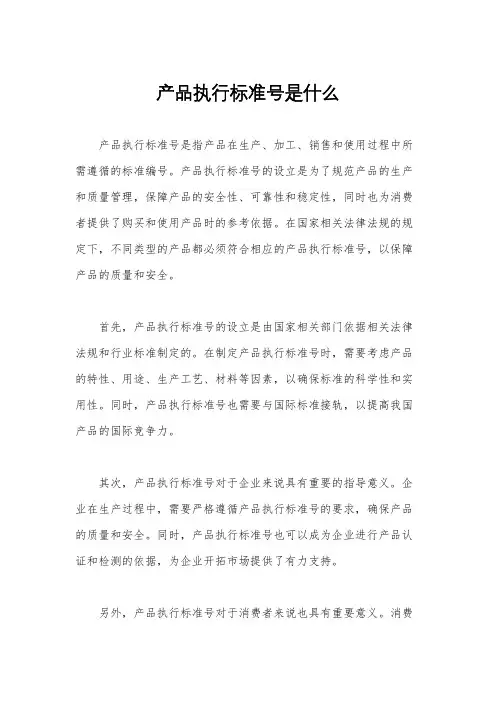 产品执行标准号是什么

产品执行标准号是指产品在生产、加工、销售和使用过程中所需遵循的标准编号。产品执行标准号的设立是为了规范产品的生产和质量管理，保障产品的安全性、可靠性和稳定性，同时也为消费者提供了购买和使用产品时的参考依据。在国家相关法律法规的规定下，不同类型的产品都必须符合相应的产品执行标准号，以保障产品的质量和安全。

首先，产品执行标准号的设立是由国家相关部门依据相关法律法规和行业标准制定的。在制定产品执行标准号时，需要考虑产品的特性、用途、生产工艺、材料等因素，以确保标准的科学性和实用性。同时，产品执行标准号也需要与国际标准接轨，以提高我国产品的国际竞争力。

其次，产品执行标准号对于企业来说具有重要的指导意义。企业在生产过程中，需要严格遵循产品执行标准号的要求，确保产品的质量和安全。同时，产品执行标准号也可以成为企业进行产品认证和检测的依据，为企业开拓市场提供了有力支持。

另外，产品执行标准号对于消费者来说也具有重要意义。消费